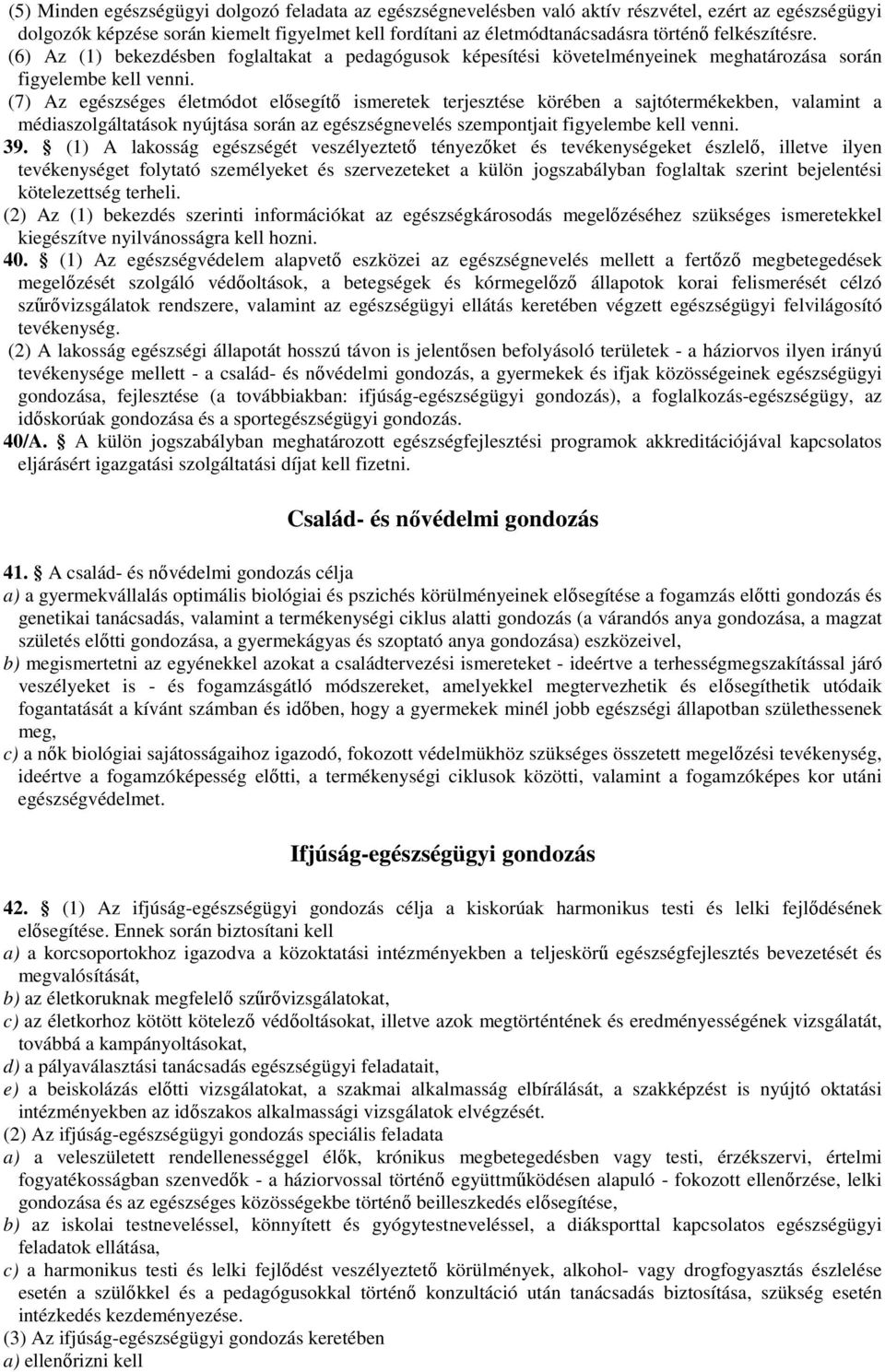 (5) Minden egészségügyi dolgozó feladata az egészségnevelésben való aktív részvétel, ezért az egészségügyi dolgozók képzése során kiemelt figyelmet kell fordítani az életmódtanácsadásra történő felkészítésre.
(6) Az (1) bekezdésben foglaltakat a pedagógusok képesítési követelményeinek meghatározása során figyelembe kell venni.
(7) Az egészséges életmódot elősegítő ismeretek terjesztése körében a sajtótermékekben, valamint a médiaszolgáltatások nyújtása során az egészségnevelés szempontjait figyelembe kell venni.
39. § (1) A lakosság egészségét veszélyeztető tényezőket és tevékenységeket észlelő, illetve ilyen tevékenységet folytató személyeket és szervezeteket a külön jogszabályban foglaltak szerint bejelentési kötelezettség terheli.
(2) Az (1) bekezdés szerinti információkat az egészségkárosodás megelőzéséhez szükséges ismeretekkel kiegészítve nyilvánosságra kell hozni.
40. § (1) Az egészségvédelem alapvető eszközei az egészségnevelés mellett a fertőző megbetegedések megelőzését szolgáló védőoltások, a betegségek és kórmegelőző állapotok korai felismerését célzó szűrővizsgálatok rendszere, valamint az egészségügyi ellátás keretében végzett egészségügyi felvilágosító tevékenység.
(2) A lakosság egészségi állapotát hosszú távon is jelentősen befolyásoló területek - a háziorvos ilyen irányú tevékenysége mellett - a család- és nővédelmi gondozás, a gyermekek és ifjak közösségeinek egészségügyi gondozása, fejlesztése (a továbbiakban: ifjúság-egészségügyi gondozás), a foglalkozás-egészségügy, az időskorúak gondozása és a sportegészségügyi gondozás.
40/A. § A külön jogszabályban meghatározott egészségfejlesztési programok akkreditációjával kapcsolatos eljárásért igazgatási szolgáltatási díjat kell fizetni.

Család- és nővédelmi gondozás

41. § A család- és nővédelmi gondozás célja
a) a gyermekvállalás optimális biológiai és pszichés körülményeinek elősegítése a fogamzás előtti gondozás és genetikai tanácsadás, valamint a termékenységi ciklus alatti gondozás (a várandós anya gondozása, a magzat születés előtti gondozása, a gyermekágyas és szoptató anya gondozása) eszközeivel,
b) megismertetni az egyénekkel azokat a családtervezési ismereteket - ideértve a terhességmegszakítással járó veszélyeket is - és fogamzásgátló módszereket, amelyekkel megtervezhetik és elősegíthetik utódaik fogantatását a kívánt számban és időben, hogy a gyermekek minél jobb egészségi állapotban születhessenek meg,
c) a nők biológiai sajátosságaihoz igazodó, fokozott védelmükhöz szükséges összetett megelőzési tevékenység, ideértve a fogamzóképesség előtti, a termékenységi ciklusok közötti, valamint a fogamzóképes kor utáni egészségvédelmet.

Ifjúság-egészségügyi gondozás

42. § (1) Az ifjúság-egészségügyi gondozás célja a kiskorúak harmonikus testi és lelki fejlődésének elősegítése. Ennek során biztosítani kell
a) a korcsoportokhoz igazodva a közoktatási intézményekben a teljeskörű egészségfejlesztés bevezetését és megvalósítását,
b) az életkoruknak megfelelő szűrővizsgálatokat,
c) az életkorhoz kötött kötelező védőoltásokat, illetve azok megtörténtének és eredményességének vizsgálatát, továbbá a kampányoltásokat,
d) a pályaválasztási tanácsadás egészségügyi feladatait,
e) a beiskolázás előtti vizsgálatokat, a szakmai alkalmasság elbírálását, a szakképzést is nyújtó oktatási intézményekben az időszakos alkalmassági vizsgálatok elvégzését.
(2) Az ifjúság-egészségügyi gondozás speciális feladata
a) a veleszületett rendellenességgel élők, krónikus megbetegedésben vagy testi, érzékszervi, értelmi fogyatékosságban szenvedők - a háziorvossal történő együttműködésen alapuló - fokozott ellenőrzése, lelki gondozása és az egészséges közösségekbe történő beilleszkedés elősegítése,
b) az iskolai testneveléssel, könnyített és gyógytestneveléssel, a diáksporttal kapcsolatos egészségügyi feladatok ellátása,
c) a harmonikus testi és lelki fejlődést veszélyeztető körülmények, alkohol- vagy drogfogyasztás észlelése esetén a szülőkkel és a pedagógusokkal történő konzultáció után tanácsadás biztosítása, szükség esetén intézkedés kezdeményezése.
(3) Az ifjúság-egészségügyi gondozás keretében
a) ellenőrizni kell